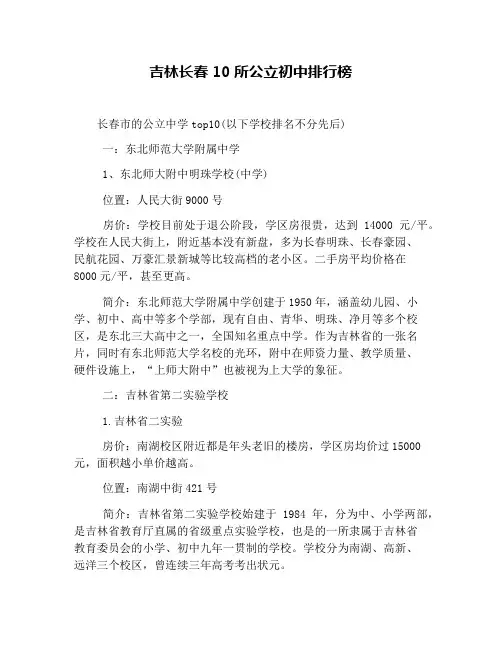 吉林长春 10 所公立初中排行榜

长春市的公立中学 top10(以下学校排名不分先后)

一：东北师范大学附属中学

1、东北师大附中明珠学校(中学)

位置：人民大街 9000 号

房价：学校目前处于退公阶段，学区房很贵，达到 14000 元/平。学校在人民大街上，附近基本没有新盘，多为长春明珠、长春豪园、民航花园、万豪汇景新城等比较高档的老小区。二手房平均价格在 8000 元/平，甚至更高。

简介：东北师范大学附属中学创建于 1950 年，涵盖幼儿园、小学、初中、高中等多个学部，现有自由、青华、明珠、净月等多个校区，是东北三大高中之一，全国知名重点中学。作为吉林省的一张名片，同时有东北师范大学名校的光环，附中在师资力量、教学质量、硬件设施上，“上师大附中”也被视为上大学的象征。

二：吉林省第二实验学校

1.吉林省二实验

房价：南湖校区附近都是年头老旧的楼房，学区房均价过 15000 元，面积越小单价越高。

位置：南湖中街 421 号

简介：吉林省第二实验学校始建于 1984 年，分为中、小学两部，是吉林省教育厅直属的省级重点实验学校，也是的一所隶属于吉林省教育委员会的小学、初中九年一贯制的学校。学校分为南湖、高新、远洋三个校区，曾连续三年高考考出状元。